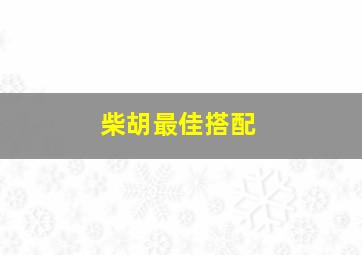 柴胡最佳搭配